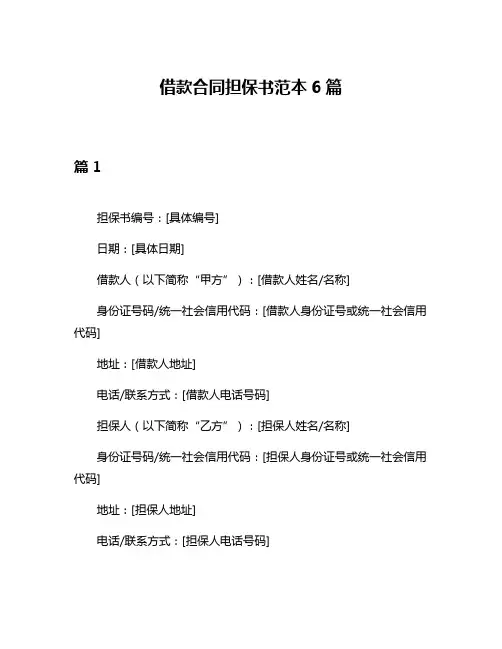 借款合同担保书范本 6 篇

篇 1

担保书编号：[具体编号]

日期：[具体日期]

借款人（以下简称“甲方”）：[借款人姓名/名称]

身份证号码/统一社会信用代码：[借款人身份证号或统一社会信用代码]

地址：[借款人地址]

电话/联系方式：[借款人电话号码]

担保人（以下简称“乙方”）：[担保人姓名/名称]

身份证号码/统一社会信用代码：[担保人身份证号或统一社会信用代码]

地址：[担保人地址]

电话/联系方式：[担保人电话号码]